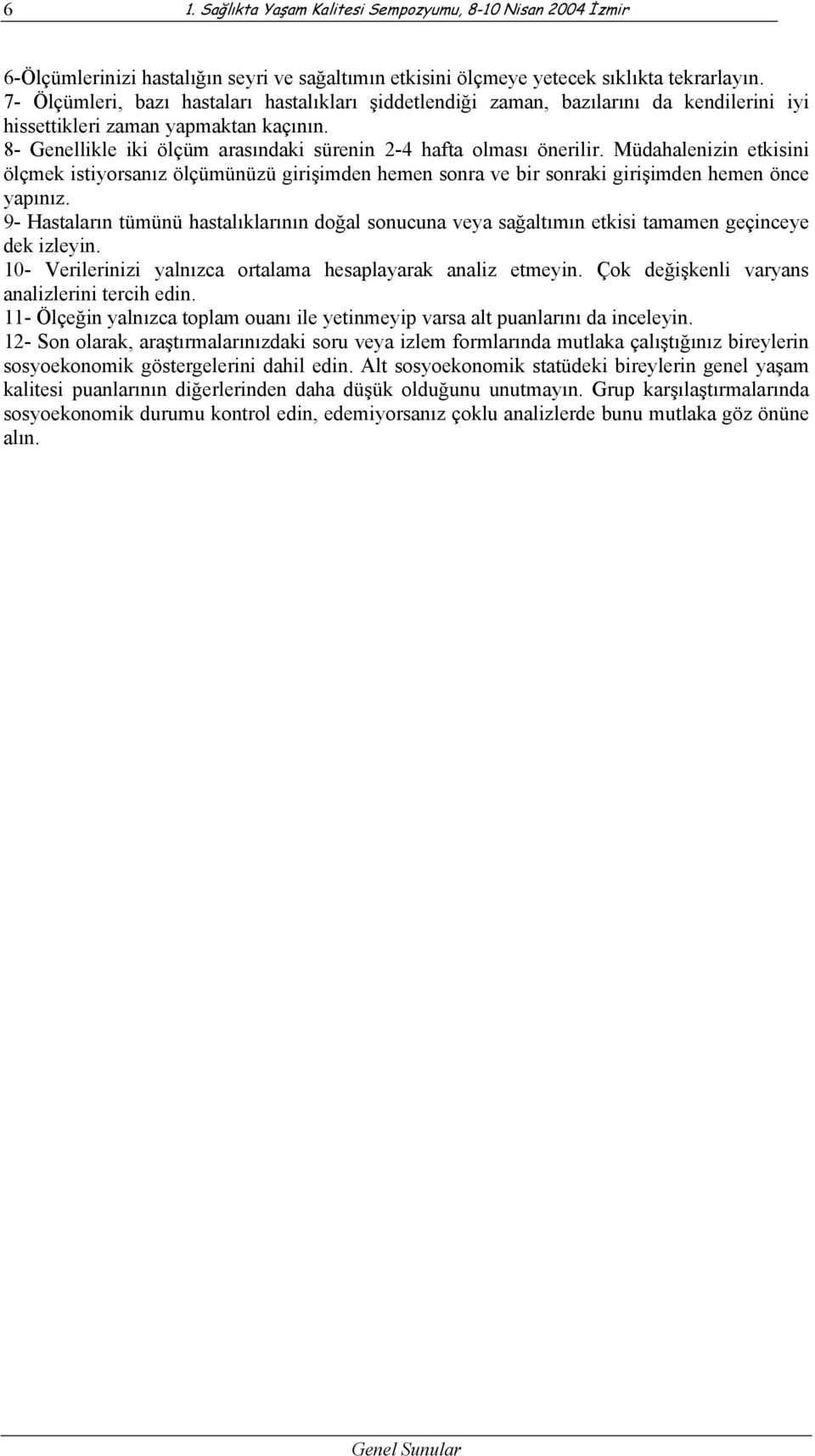 6 1. Sağlıkta Yaşam Kalitesi Sempozyumu, 8-10 Nisan 2004 İzmir

6-Ölçümlerinizi hastalığın seyri ve sağaltımın etkisini ölçmeye yetecek sıklıkta tekrarlayın.
7- Ölçümleri, bazı hastaları hastalıkları şiddetlendiği zaman, bazılarını da kendilerini iyi hissettikleri zaman yapmaktan kaçının.
8- Genellikle iki ölçüm arasındaki sürenin 2-4 hafta olması önerilir. Müdahalenizin etkisini ölçmek istiyorsanız ölçümünüzü girişimden hemen sonra ve bir sonraki girişimden hemen önce yapınız.
9- Hastaların tümünü hastalıklarının doğal sonucuna veya sağaltımın etkisi tamamen geçinceye dek izleyin.
10- Verilerinizi yalnızca ortalama hesaplayarak analiz etmeyin. Çok değişkenli varyans analizlerini tercih edin.
11- Ölçeğin yalnızca toplam ouanı ile yetinmeyip varsa alt puanlarını da inceleyin.
12- Son olarak, araştırmalarınızdaki soru veya izlem formlarında mutlaka çalıştığınız bireylerin sosyoekonomik göstergelerini dahil edin. Alt sosyoekonomik statüdeki bireylerin genel yaşam kalitesi puanlarının diğerlerinden daha düşük olduğunu unutmayın. Grup karşılaştırmalarında sosyoekonomik durumu kontrol edin, edemiyorsanız çoklu analizlerde bunu mutlaka göz önüne alın.

Genel Sunular